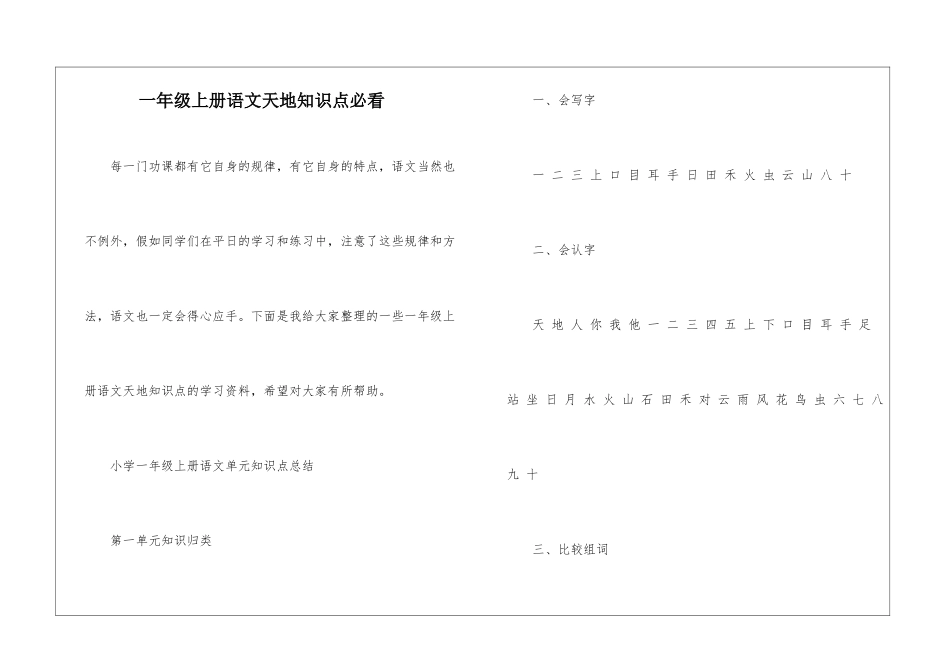 一年级上册语文天地知识点必看

每一门功课都有它自身的规律，有它自身的特点，语文当然也不例外，假如同学们在平日的学习和练习中，注意了这些规律和方法，语文也一定会得心应手。下面是我给大家整理的一些一年级上册语文天地知识点的学习资料，希望对大家有所帮助。

小学一年级上册语文单元知识点总结

第一单元知识归类

一、会写字

一 二 三 上 口 目 耳 手 日 田 禾 火 虫 云 山 八 十

二、会认字

天 地 人 你 我 他 一 二 三 四 五 上 下 口 目 耳 手 足 站 坐 日 月 水 火 山 石 田 禾 对 云 雨 风 花 鸟 虫 六 七 八 九 十

三、比较组词